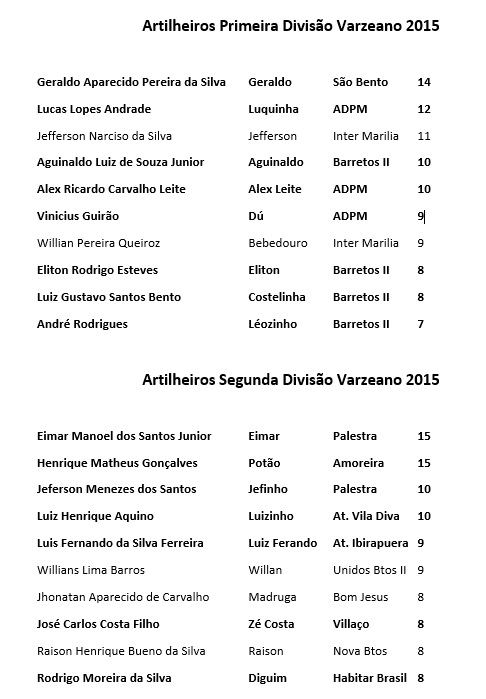 Artilheiros Primeira Divisão Varzeano 2015

| | | | |
|---|---|---|---|
| Geraldo Aparecido Pereira da Silva | Geraldo | São Bento | 14 |
| Lucas Lopes Andrade | Luquinha | ADPM | 12 |
| Jefferson Narciso da Silva | Jefferson | Inter Marilia | 11 |
| Aguinaldo Luiz de Souza Junior | Aguinaldo | Barretos II | 10 |
| Alex Ricardo Carvalho Leite | Alex Leite | ADPM | 10 |
| Vinicius Guirão | Dú | ADPM | 9 |
| Willian Pereira Queiroz | Bebedouro | Inter Marilia | 9 |
| Eliton Rodrigo Esteves | Eliton | Barretos II | 8 |
| Luiz Gustavo Santos Bento | Costelinha | Barretos II | 8 |
| André Rodrigues | Léozinho | Barretos II | 7 |

Artilheiros Segunda Divisão Varzeano 2015

| | | | |
|---|---|---|---|
| Eimar Manoel dos Santos Junior | Eimar | Palestra | 15 |
| Henrique Matheus Gonçalves | Potão | Amoreira | 15 |
| Jeferson Menezes dos Santos | Jefinho | Palestra | 10 |
| Luiz Henrique Aquino | Luizinho | At. Vila Diva | 10 |
| Luis Fernando da Silva Ferreira | Luiz Ferando | At. Ibirapuera | 9 |
| Willians Lima Barros | Willan | Unidos Btos II | 9 |
| Jhonatan Aparecido de Carvalho | Madruga | Bom Jesus | 8 |
| José Carlos Costa Filho | Zé Costa | Villaço | 8 |
| Raison Henrique Bueno da Silva | Raison | Nova Btos | 8 |
| Rodrigo Moreira da Silva | Diguim | Habitar Brasil | 8 |